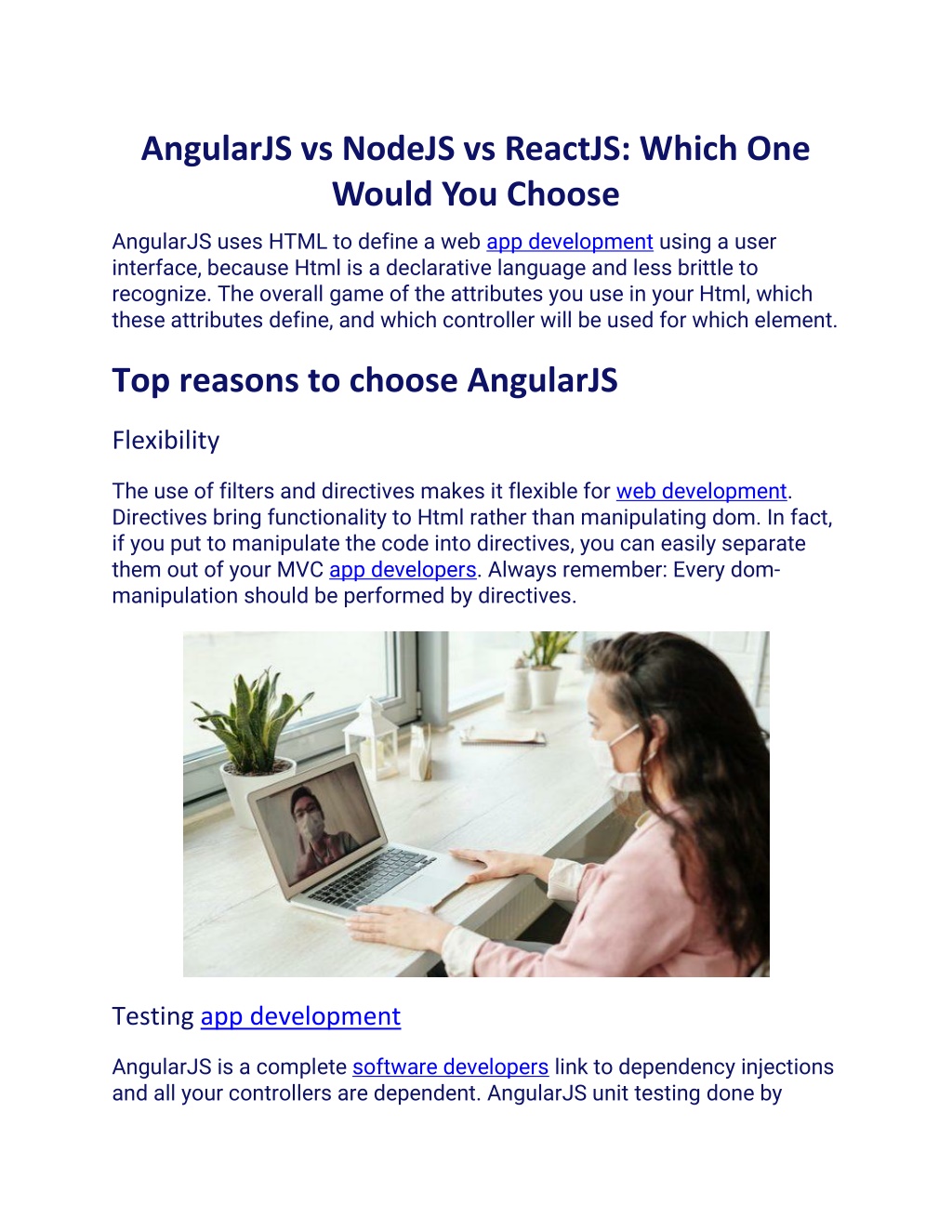 AngularJS vs NodeJS vs ReactJS: Which One Would You Choose

AngularJS uses HTML to define a web app development using a user interface, because Html is a declarative language and less brittle to recognize. The overall game of the attributes you use in your Html, which these attributes define, and which controller will be used for which element.

Top reasons to choose AngularJS

Flexibility

The use of filters and directives makes it flexible for web development. Directives bring functionality to Html rather than manipulating dom. In fact, if you put to manipulate the code into directives, you can easily separate them out of your MVC app developers. Always remember: Every dom-manipulation should be performed by directives.

Testing app development

AngularJS is a complete software developers link to dependency injections and all your controllers are dependent. AngularJS unit testing done by